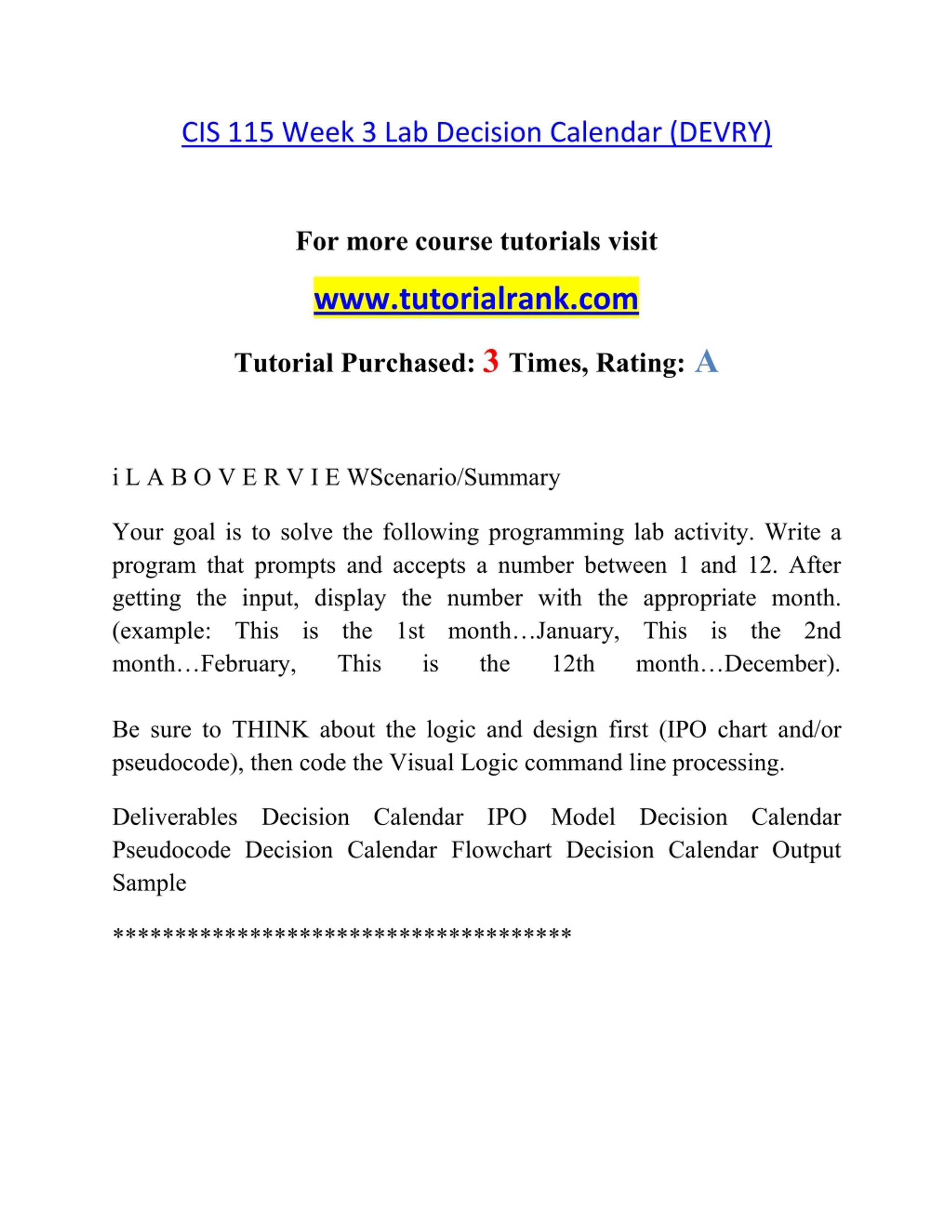 CIS 115 Week 3 Lab Decision Calendar (DEVRY)

For more course tutorials visit

www.tutorialrank.com

Tutorial Purchased: 3 Times, Rating: A

i L A B O V E R V I E WScenario/Summary

Your goal is to solve the following programming lab activity. Write a program that prompts and accepts a number between 1 and 12. After getting the input, display the number with the appropriate month. (example: This is the 1st month…January, This is the 2nd month…February, This is the 12th month…December).

Be sure to THINK about the logic and design first (IPO chart and/or pseudocode), then code the Visual Logic command line processing.

Deliverables Decision Calendar IPO Model Decision Calendar Pseudocode Decision Calendar Flowchart Decision Calendar Output Sample

*************************************